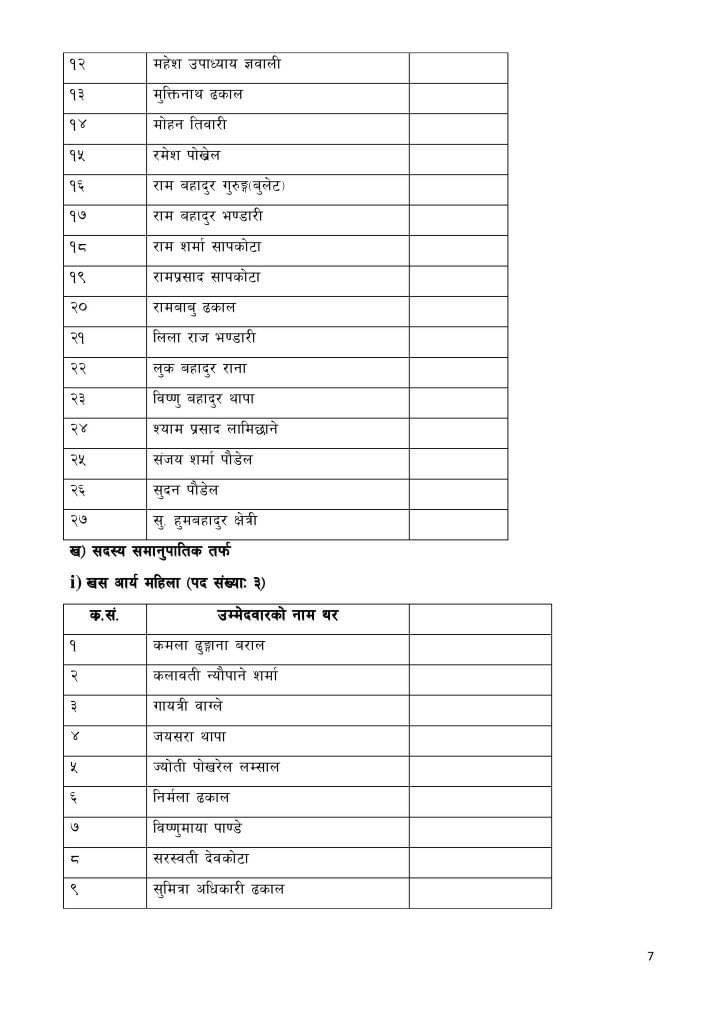 | | | |
|---|---|---|
| १२ | महेश उपाध्याय ज्ञवाली | |
| १३ | मुक्तिनाथ ढकाल | |
| १४ | मोहन तिवारी | |
| १५ | रमेश पोखेल | |
| १६ | राम बहादुर गुरुङ(बुलेट) | |
| १७ | राम बहादुर भण्डारी | |
| १८ | राम शर्मा सापकोटा | |
| १९ | रामप्रसाद सापकोटा | |
| २० | रामबाबु ढकाल | |
| २१ | लिला राज भण्डारी | |
| २२ | लुक बहादुर राना | |
| २३ | विष्णु बहादुर थापा | |
| २४ | श्याम प्रसाद लामिछाने | |
| २५ | संजय शर्मा पौडेल | |
| २६ | सुदन पौडेल | |
| २७ | सु. हुमबहादुर क्षेत्री | |

ख) सदस्य समानुपातिक तर्फ

i) खस आर्य महिला (पद संख्याः ३)

| क.सं. | उम्मेदवारको नाम थर | |
|---|---|---|
| १ | कमला ढुङ्गाना बराल | |
| २ | कलावती न्यौपाने शर्मा | |
| ३ | गायत्री वाग्ले | |
| ४ | जयसरा थापा | |
| ५ | ज्योती पोखरेल लम्साल | |
| ६ | निर्मला ढकाल | |
| ७ | विष्णुमाया पाण्डे | |
| ८ | सरस्वती देवकोटा | |
| ९ | सुमित्रा अधिकारी ढकाल | |

7